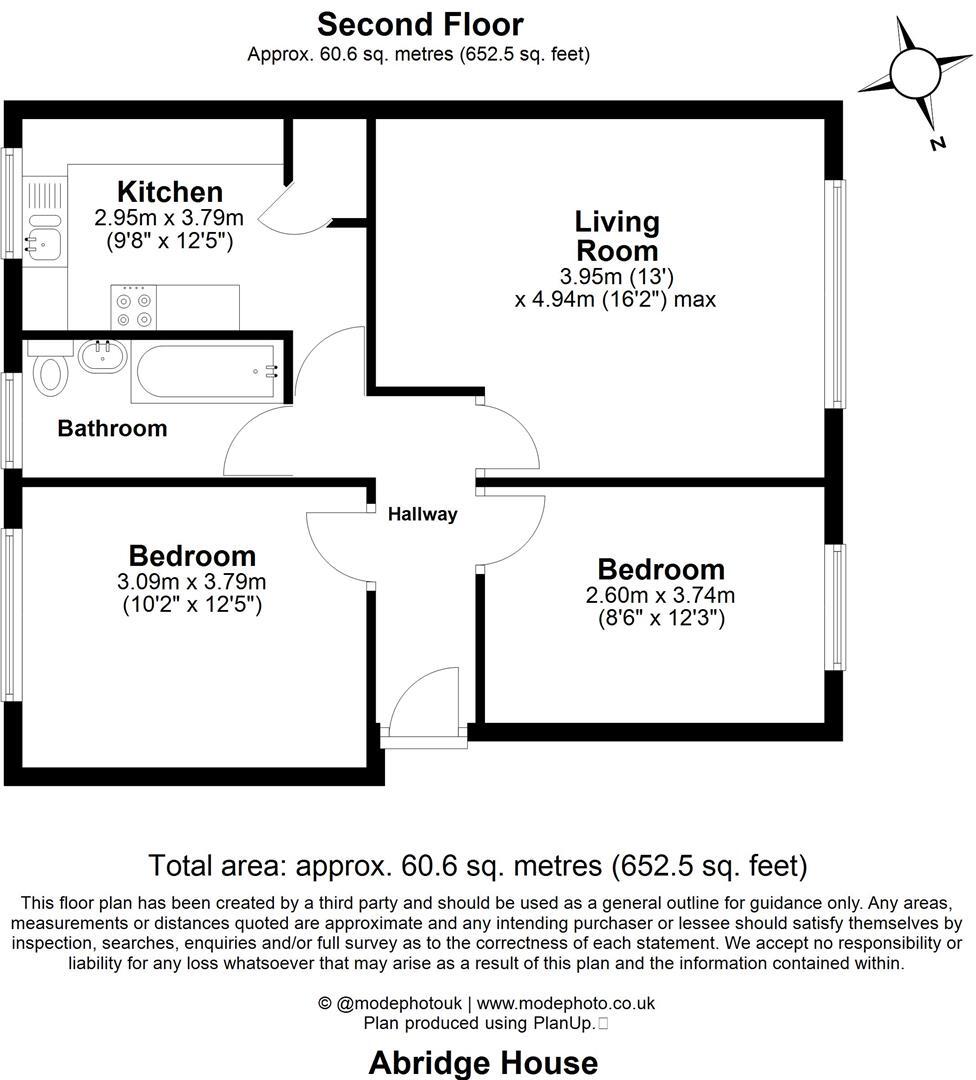 Second Floor
Approx. 60.6 sq. metres (652.5 sq. feet)

N

Kitchen
2.95m x 3.79m
(9'8" x 12'5")

Living Room
3.95m (13')
x 4.94m (16'2") max

Bathroom

Hallway

Bedroom
3.09m x 3.79m
(10'2" x 12'5")

Bedroom
2.60m x 3.74m
(8'6" x 12'3")

Total area: approx. 60.6 sq. metres (652.5 sq. feet)

This floor plan has been created by a third party and should be used as a general outline for guidance only. Any areas, measurements or distances quoted are approximate and any intending purchaser or lessee should satisfy themselves by inspection, searches, enquiries and/or full survey as to the correctness of each statement. We accept no responsibility or liability for any loss whatsoever that may arise as a result of this plan and the information contained within.

© @modephotouk | www.modephoto.co.uk
Plan produced using PlanUp.

Abridge House